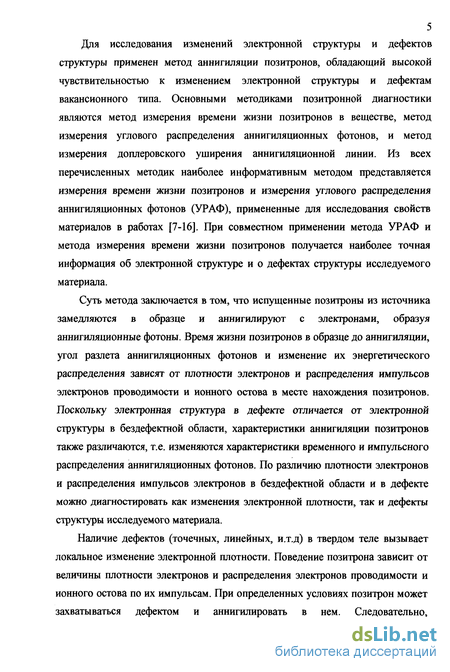 5

Для исследования изменений электронной структуры и дефектов структуры применен метод аннигиляции позитронов, обладающий высокой чувствительностью к изменением электронной структуры и дефектам вакансионного типа. Основными методиками позитронной диагностики являются метод измерения времени жизни позитронов в веществе, метод измерения углового распределения аннигиляционных фотонов, и метод измерения доплеровского уширения аннигиляционной линии. Из всех перечисленных методик наиболее информативным методом представляется измерения времени жизни позитронов и измерения углового распределения аннигиляционных фотонов (УРАФ), примененные для исследования свойств материалов в работах [7-16]. При совместном применении метода УРАФ и метода измерения времени жизни позитронов получается наиболее точная информация об электронной структуре и о дефектах структуры исследуемого материала.

Суть метода заключается в том, что испущенные позитроны из источника замедляются в образце и аннигилируют с электронами, образуя аннигиляционные фотоны. Время жизни позитронов в образце до аннигиляции, угол разлета аннигиляционных фотонов и изменение их энергетического распределения зависят от плотности электронов и распределения импульсов электронов проводимости и ионного остова в месте нахождения позитронов. Поскольку электронная структура в дефекте отличается от электронной структуры в бездефектной области, характеристики аннигиляции позитронов также различаются, т.е. изменяются характеристики временного и импульсного распределения аннигиляционных фотонов. По различию плотности электронов и распределения импульсов электронов в бездефектной области и в дефекте можно диагностировать как изменения электронной плотности, так и дефекты структуры исследуемого материала.

Наличие дефектов (точечных, линейных, и.т.д) в твердом теле вызывает локальное изменение электронной плотности. Поведение позитрона зависит от величины плотности электронов и распределения электронов проводимости и ионного остова по их импульсам. При определенных условиях позитрон может захватываться дефектом и аннигилировать в нем. Следовательно,

dsLib.net
библиотека диссертаций